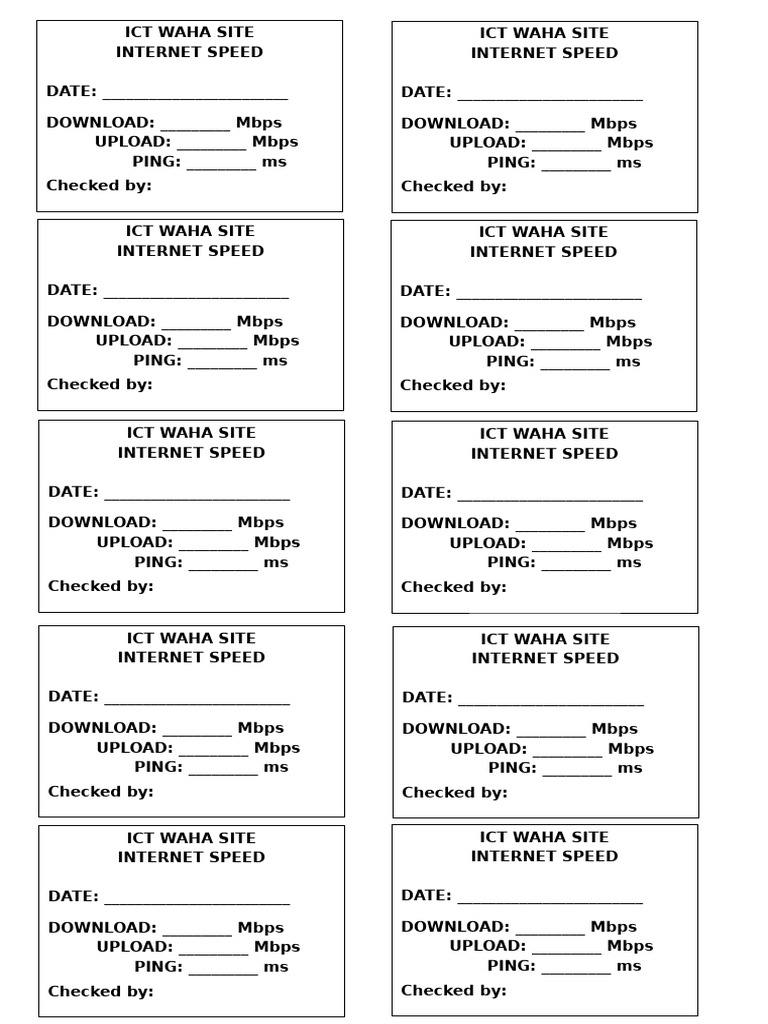 ICT WAHA SITE
INTERNET SPEED

DATE: ____

DOWNLOAD: ____ Mbps
UPLOAD: ____ Mbps
PING: ____ ms
Checked by:

ICT WAHA SITE
INTERNET SPEED

DATE: ____

DOWNLOAD: ____ Mbps
UPLOAD: ____ Mbps
PING: ____ ms
Checked by:

ICT WAHA SITE
INTERNET SPEED

DATE: ____

DOWNLOAD: ____ Mbps
UPLOAD: ____ Mbps
PING: ____ ms
Checked by:

ICT WAHA SITE
INTERNET SPEED

DATE: ____

DOWNLOAD: ____ Mbps
UPLOAD: ____ Mbps
PING: ____ ms
Checked by:

ICT WAHA SITE
INTERNET SPEED

DATE: ____

DOWNLOAD: ____ Mbps
UPLOAD: ____ Mbps
PING: ____ ms
Checked by:

ICT WAHA SITE
INTERNET SPEED

DATE: ____

DOWNLOAD: ____ Mbps
UPLOAD: ____ Mbps
PING: ____ ms
Checked by:

ICT WAHA SITE
INTERNET SPEED

DATE: ____

DOWNLOAD: ____ Mbps
UPLOAD: ____ Mbps
PING: ____ ms
Checked by:

ICT WAHA SITE
INTERNET SPEED

DATE: ____

DOWNLOAD: ____ Mbps
UPLOAD: ____ Mbps
PING: ____ ms
Checked by:

ICT WAHA SITE
INTERNET SPEED

DATE: ____

DOWNLOAD: ____ Mbps
UPLOAD: ____ Mbps
PING: ____ ms
Checked by:

ICT WAHA SITE
INTERNET SPEED

DATE: ____

DOWNLOAD: ____ Mbps
UPLOAD: ____ Mbps
PING: ____ ms
Checked by: